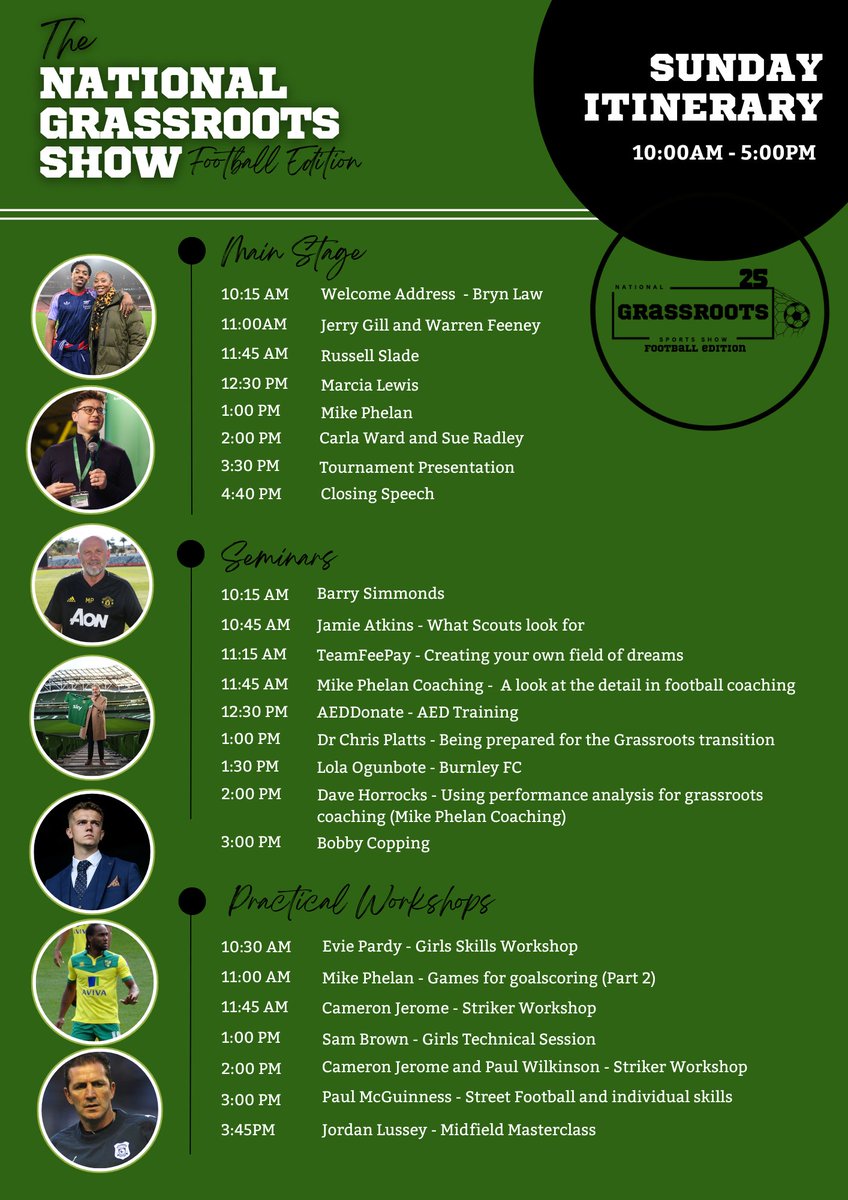 The NATIONAL GRASSROOTS SHOW Football Edition

SUNDAY ITINERARY
10:00AM - 5:00PM

NATIONAL 25 GRASSROOTS SPORTS SHOW FOOTBALL EDITION

Main Stage

10:15 AM Welcome Address - Bryn Law
11:00AM Jerry Gill and Warren Feeney
11:45 AM Russell Slade
12:30 PM Marcia Lewis
1:00 PM Mike Phelan
2:00 PM Carla Ward and Sue Radley
3:30 PM Tournament Presentation
4:40 PM Closing Speech

Seminars

10:15 AM Barry Simmonds
10:45 AM Jamie Atkins - What Scouts look for
11:15 AM TeamFeePay - Creating your own field of dreams
11:45 AM Mike Phelan Coaching - A look at the detail in football coaching
12:30 PM AEDDonate - AED Training
1:00 PM Dr Chris Platts - Being prepared for the Grassroots transition
1:30 PM Lola Ogunbote - Burnley FC
2:00 PM Dave Horrocks - Using performance analysis for grassroots coaching (Mike Phelan Coaching)
3:00 PM Bobby Copping

Practical Workshops

10:30 AM Evie Pardy - Girls Skills Workshop
11:00 AM Mike Phelan - Games for goalscoring (Part 2)
11:45 AM Cameron Jerome - Striker Workshop
1:00 PM Sam Brown - Girls Technical Session
2:00 PM Cameron Jerome and Paul Wilkinson - Striker Workshop
3:00 PM Paul McGuinness - Street Football and individual skills
3:45PM Jordan Lussey - Midfield Masterclass

AON
AVIVA